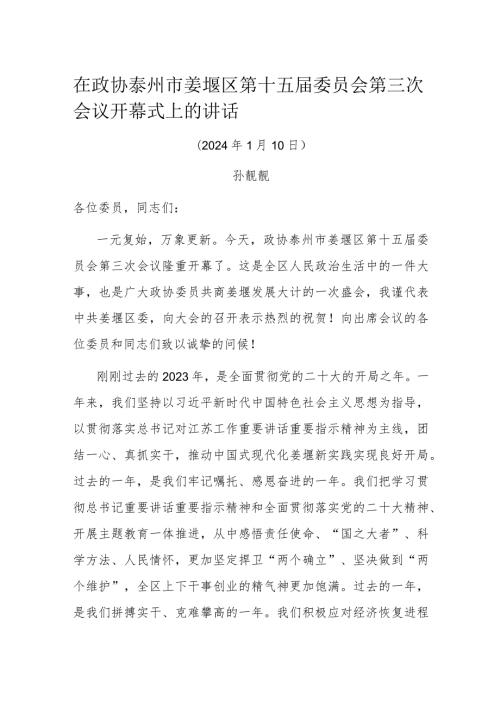 在政协泰州市姜堰区第十五届委员会第三次会议开幕式上的讲话

（2024 年 1 月 10 日）

孙靓靓

各位委员，同志们：

一元复始，万象更新。今天，政协泰州市姜堰区第十五届委员会第三次会议隆重开幕了。这是全区人民政治生活中的一件大事，也是广大政协委员共商姜堰发展大计的一次盛会，我谨代表中共姜堰区委，向大会的召开表示热烈的祝贺！向出席会议的各位委员和同志们致以诚挚的问候！

刚刚过去的 2023 年，是全面贯彻党的二十大的开局之年。一年来，我们坚持以习近平新时代中国特色社会主义思想为指导，以贯彻落实总书记对江苏工作重要讲话重要指示精神为主线，团结一心、真抓实干，推动中国式现代化姜堰新实践实现良好开局。过去的一年，是我们牢记嘱托、感恩奋进的一年。我们把学习贯彻总书记重要讲话重要指示精神和全面贯彻落实党的二十大精神、开展主题教育一体推进，从中感悟责任使命、“国之大者”、科学方法、人民情怀，更加坚定捍卫“两个确立”、坚决做到“两个维护”，全区上下干事创业的精气神更加饱满。过去的一年，是我们拼搏实干、克难攀高的一年。我们积极应对经济恢复进程